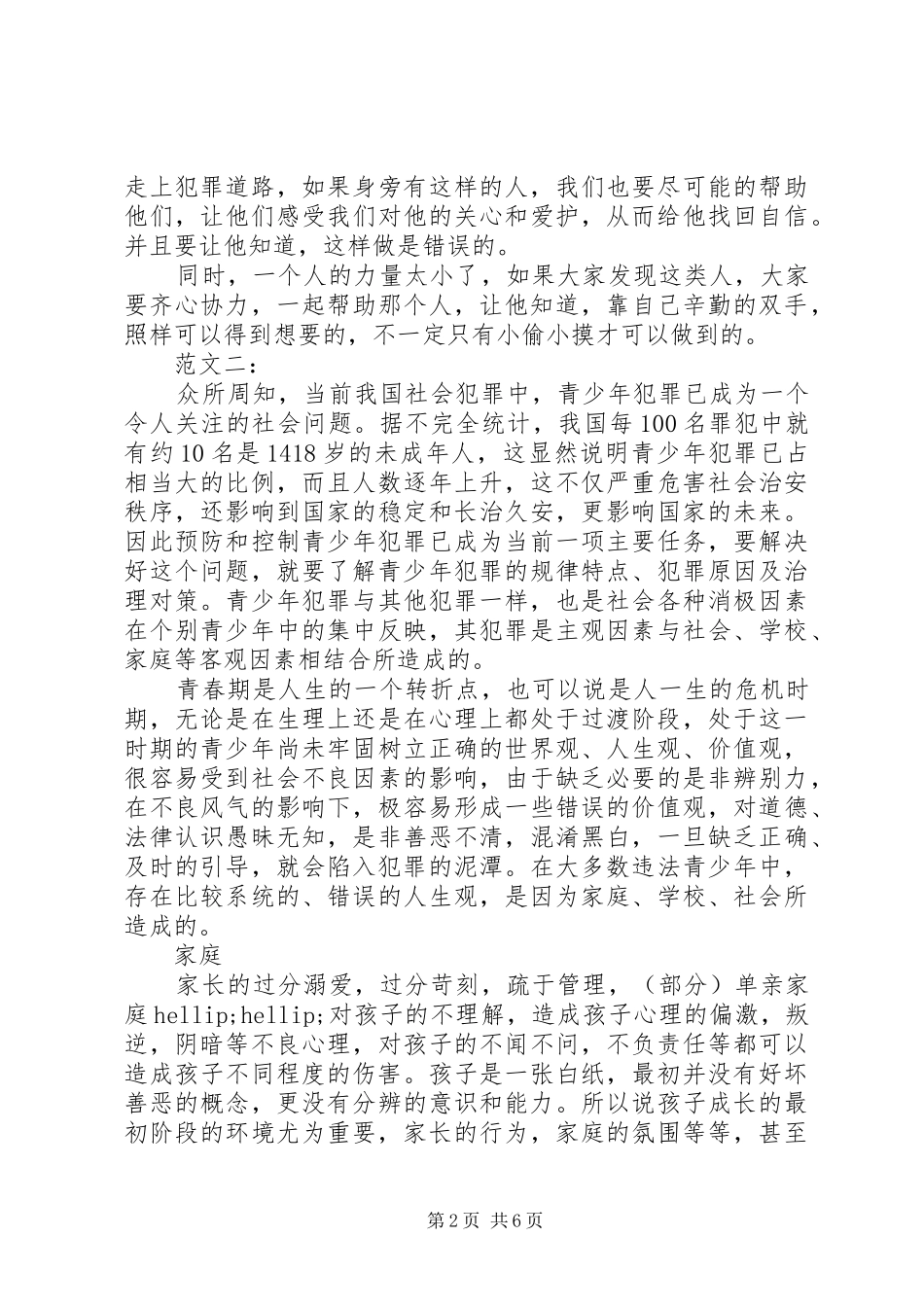 走上犯罪道路，如果身旁有这样的人，我们也要尽可能的帮助他们，让他们感受我们对他的关心和爱护，从而给他找回自信。并且要让他知道，这样做是错误的。

同时，一个人的力量太小了，如果大家发现这类人，大家要齐心协力，一起帮助那个人，让他知道，靠自己辛勤的双手，照样可以得到想要的，不一定只有小偷小摸才可以做到的。

范文二：

众所周知，当前我国社会犯罪中，青少年犯罪已成为一个令人关注的社会问题。据不完全统计，我国每100名罪犯中就有约10名是1418岁的未成年人，这显然说明青少年犯罪已占相当大的比例，而且人数逐年上升，这不仅严重危害社会治安秩序，还影响到国家的稳定和长治久安，更影响国家的未来。因此预防和控制青少年犯罪已成为当前一项主要任务，要解决好这个问题，就要了解青少年犯罪的规律特点、犯罪原因及治理对策。青少年犯罪与其他犯罪一样，也是社会各种消极因素在个别青少年中的集中反映，其犯罪是主观因素与社会、学校、家庭等客观因素相结合所造成的。

青春期是人生的一个转折点，也可以说是人一生的危机时期，无论是在生理上还是在心理上都处于过渡阶段，处于这一时期的青少年尚未牢固树立正确的世界观、人生观、价值观，很容易受到社会不良因素的影响，由于缺乏必要的是非辨别力，在不良风气的影响下，极容易形成一些错误的价值观，对道德、法律认识愚昧无知，是非善恶不清，混淆黑白，一旦缺乏正确、及时的引导，就会陷入犯罪的泥潭。在大多数违法青少年中，存在比较系统的、错误的人生观，是因为家庭、学校、社会所造成的。

家庭

家长的过分溺爱，过分苛刻，疏于管理，（部分）单亲家庭hellip;hellip;对孩子的不理解，造成孩子心理的偏激，叛逆，阴暗等不良心理，对孩子的不闻不问，不负责任等都可以造成孩子不同程度的伤害。孩子是一张白纸，最初并没有好坏善恶的概念，更没有分辨的意识和能力。所以说孩子成长的最初阶段的环境尤为重要，家长的行为，家庭的氛围等等，甚至

第2页 共6页